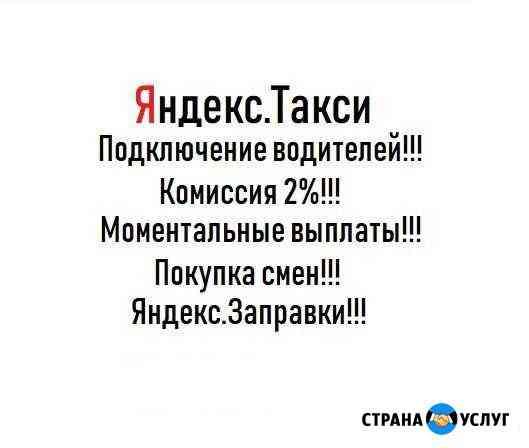 Яндекс.Такси
Подключение водителей!!!
Комиссия 2%!!!
Моментальные выплаты!!!
Покупка смен!!!
Яндекс.Заправки!!!

СТРАНА УСЛУГ